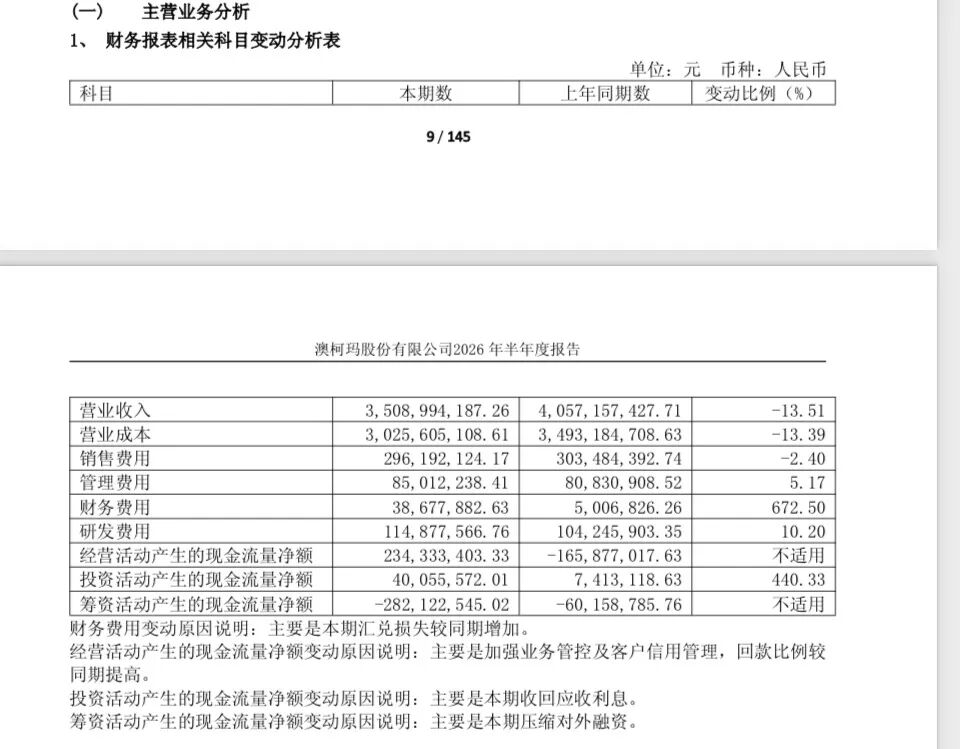 (一)　主营业务分析

1、 财务报表相关科目变动分析表

单位：元　币种：人民币

| 科目 | 本期数 | 上年同期数 | 变动比例（%） |
|---|---|---|---|

9 / 145

澳柯玛股份有限公司2026 年半年度报告

| 营业收入 | 3,508,994,187.26 | 4,057,157,427.71 | -13.51 |
|---|---|---|---|
| 营业成本 | 3,025,605,108.61 | 3,493,184,708.63 | -13.39 |
| 销售费用 | 296,192,124.17 | 303,484,392.74 | -2.40 |
| 管理费用 | 85,012,238.41 | 80,830,908.52 | 5.17 |
| 财务费用 | 38,677,882.63 | 5,006,826.26 | 672.50 |
| 研发费用 | 114,877,566.76 | 104,245,903.35 | 10.20 |
| 经营活动产生的现金流量净额 | 234,333,403.33 | -165,877,017.63 | 不适用 |
| 投资活动产生的现金流量净额 | 40,055,572.01 | 7,413,118.63 | 440.33 |
| 筹资活动产生的现金流量净额 | -282,122,545.02 | -60,158,785.76 | 不适用 |

财务费用变动原因说明：主要是本期汇兑损失较同期增加。

经营活动产生的现金流量净额变动原因说明：主要是加强业务管控及客户信用管理，回款比例较同期提高。

投资活动产生的现金流量净额变动原因说明：主要是本期收回应收利息。

筹资活动产生的现金流量净额变动原因说明：主要是本期压缩对外融资。